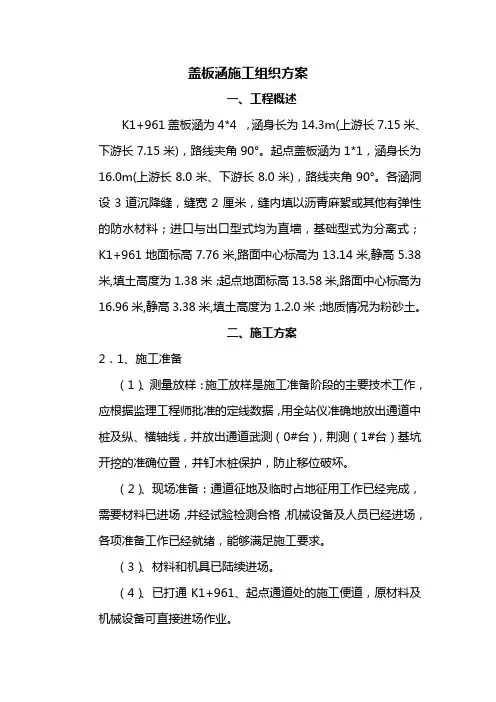 盖板涵施工组织方案

一、工程概述

K1+961 盖板涵为 4*4 ，涵身长为 14.3m(上游长 7.15 米、下游长 7.15 米)，路线夹角 90°。起点盖板涵为 1*1，涵身长为 16.0m(上游长 8.0 米、下游长 8.0 米)，路线夹角 90°。各涵洞设 3 道沉降缝，缝宽 2 厘米，缝内填以沥青麻絮或其他有弹性的防水材料；进口与出口型式均为直墙，基础型式为分离式；K1+961 地面标高 7.76 米,路面中心标高为 13.14 米,静高 5.38 米,填土高度为 1.38 米;起点地面标高 13.58 米,路面中心标高为 16.96 米,静高 3.38 米,填土高度为 1.2.0 米;地质情况为粉砂土。

二、施工方案

2．1、施工准备

（1）、测量放样：施工放样是施工准备阶段的主要技术工作，应根据监理工程师批准的定线数据，用全站仪准确地放出通道中桩及纵、横轴线，并放出通道武测（0#台），荆测（1#台）基坑开挖的准确位置，并钉木桩保护，防止移位破坏。

（2）、现场准备：通道征地及临时占地征用工作已经完成，需要材料已进场，并经试验检测合格，机械设备及人员已经进场，各项准备工作已经就绪，能够满足施工要求。

（3）、材料和机具已陆续进场。

（4）、已打通 K1+961、起点通道处的施工便道，原材料及机械设备可直接进场作业。